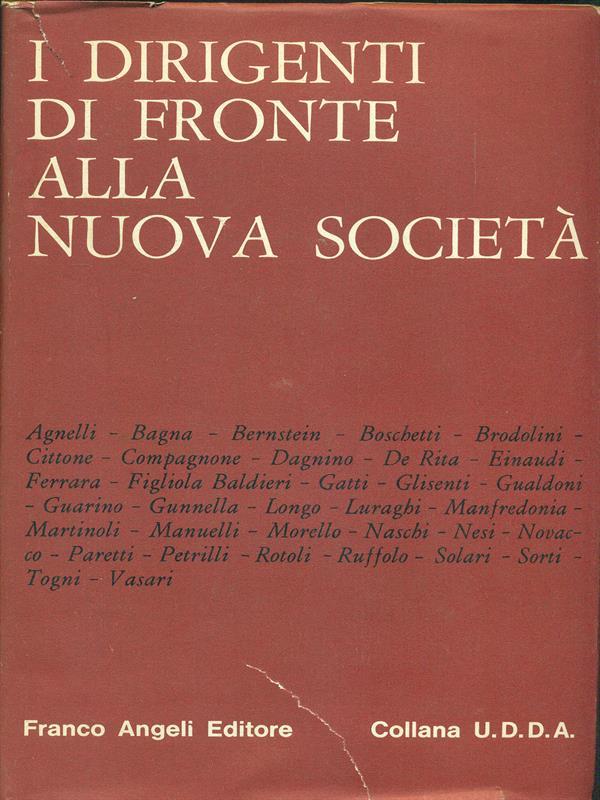 I DIRIGENTI DI FRONTE ALLA NUOVA SOCIETÀ

Agnelli - Bagna - Bernstein - Boschetti - Brodolini - Cittone - Compagnone - Dagnino - De Rita - Einaudi - Ferrara - Figliola Baldieri - Gatti - Glisenti - Gualdoni - Guarino - Gunnella - Longo - Luraghi - Manfredonia - Martinoli - Manuelli - Morello - Naschi - Nesi - Novacco - Paretti - Petrilli - Rotoli - Ruffolo - Solari - Sorti - Togni - Vasari

Franco Angeli Editore

Collana U.D.D.A.